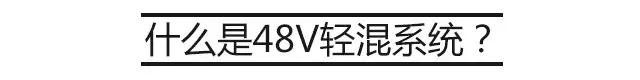 什么是48V轻混系统？